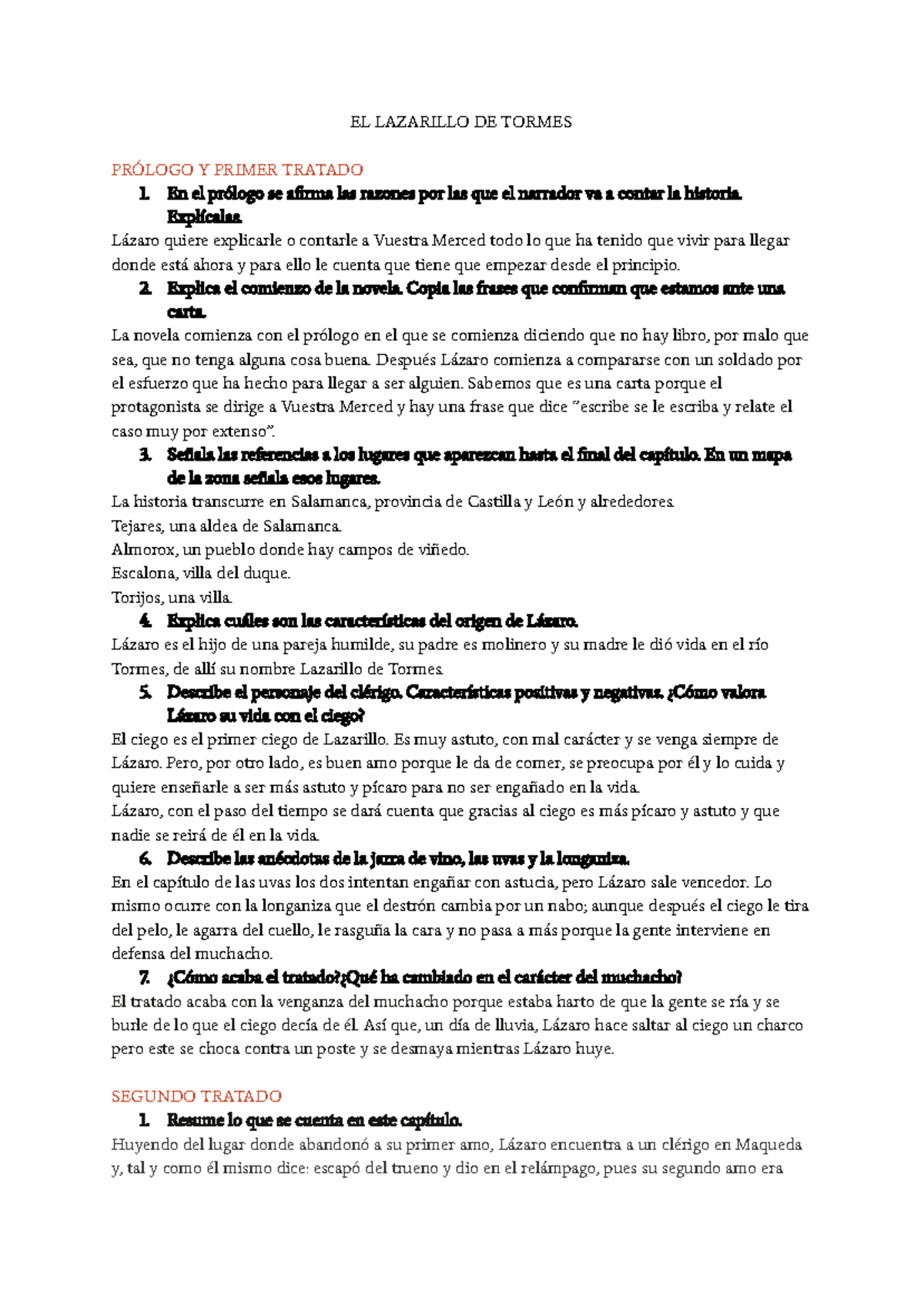 EL LAZARILLO DE TORMES

PRÓLOGO Y PRIMER TRATADO

1. En el prólogo se afirma las razones por las que el narrador va a contar la historia. Explícalas.

Lázaro quiere explicarle o contarle a Vuestra Merced todo lo que ha tenido que vivir para llegar donde está ahora y para ello le cuenta que tiene que empezar desde el principio.

2. Explica el comienzo de la novela. Copia las frases que confirman que estamos ante una carta.

La novela comienza con el prólogo en el que se comienza diciendo que no hay libro, por malo que sea, que no tenga alguna cosa buena. Después Lázaro comienza a compararse con un soldado por el esfuerzo que ha hecho para llegar a ser alguien. Sabemos que es una carta porque el protagonista se dirige a Vuestra Merced y hay una frase que dice "escribe se le escriba y relate el caso muy por extenso".

3. Señala las referencias a los lugares que aparezcan hasta el final del capítulo. En un mapa de la zona señala esos lugares.

La historia transcurre en Salamanca, provincia de Castilla y León y alrededores.
Tejares, una aldea de Salamanca.
Almorox, un pueblo donde hay campos de viñedo.
Escalona, villa del duque.
Torijos, una villa.

4. Explica cuáles son las características del origen de Lázaro.

Lázaro es el hijo de una pareja humilde, su padre es molinero y su madre le dió vida en el río Tormes, de allí su nombre Lazarillo de Tormes.

5. Describe el personaje del clérigo. Características positivas y negativas. ¿Cómo valora Lázaro su vida con el ciego?

El ciego es el primer ciego de Lazarillo. Es muy astuto, con mal carácter y se venga siempre de Lázaro. Pero, por otro lado, es buen amo porque le da de comer, se preocupa por él y lo cuida y quiere enseñarle a ser más astuto y pícaro para no ser engañado en la vida.
Lázaro, con el paso del tiempo se dará cuenta que gracias al ciego es más pícaro y astuto y que nadie se reirá de él en la vida.

6. Describe las anécdotas de la jarra de vino, las uvas y la longaniza.

En el capítulo de las uvas los dos intentan engañar con astucia, pero Lázaro sale vencedor. Lo mismo ocurre con la longaniza que el destrón cambia por un nabo; aunque después el ciego le tira del pelo, le agarra del cuello, le rasguña la cara y no pasa a más porque la gente interviene en defensa del muchacho.

7. ¿Cómo acaba el tratado?¿Qué ha cambiado en el carácter del muchacho?

El tratado acaba con la venganza del muchacho porque estaba harto de que la gente se ría y se burle de lo que el ciego decía de él. Así que, un día de lluvia, Lázaro hace saltar al ciego un charco pero este se choca contra un poste y se desmaya mientras Lázaro huye.

SEGUNDO TRATADO

1. Resume lo que se cuenta en este capítulo.

Huyendo del lugar donde abandonó a su primer amo, Lázaro encuentra a un clérigo en Maqueda y, tal y como él mismo dice: escapó del trueno y dio en el relámpago, pues su segundo amo era